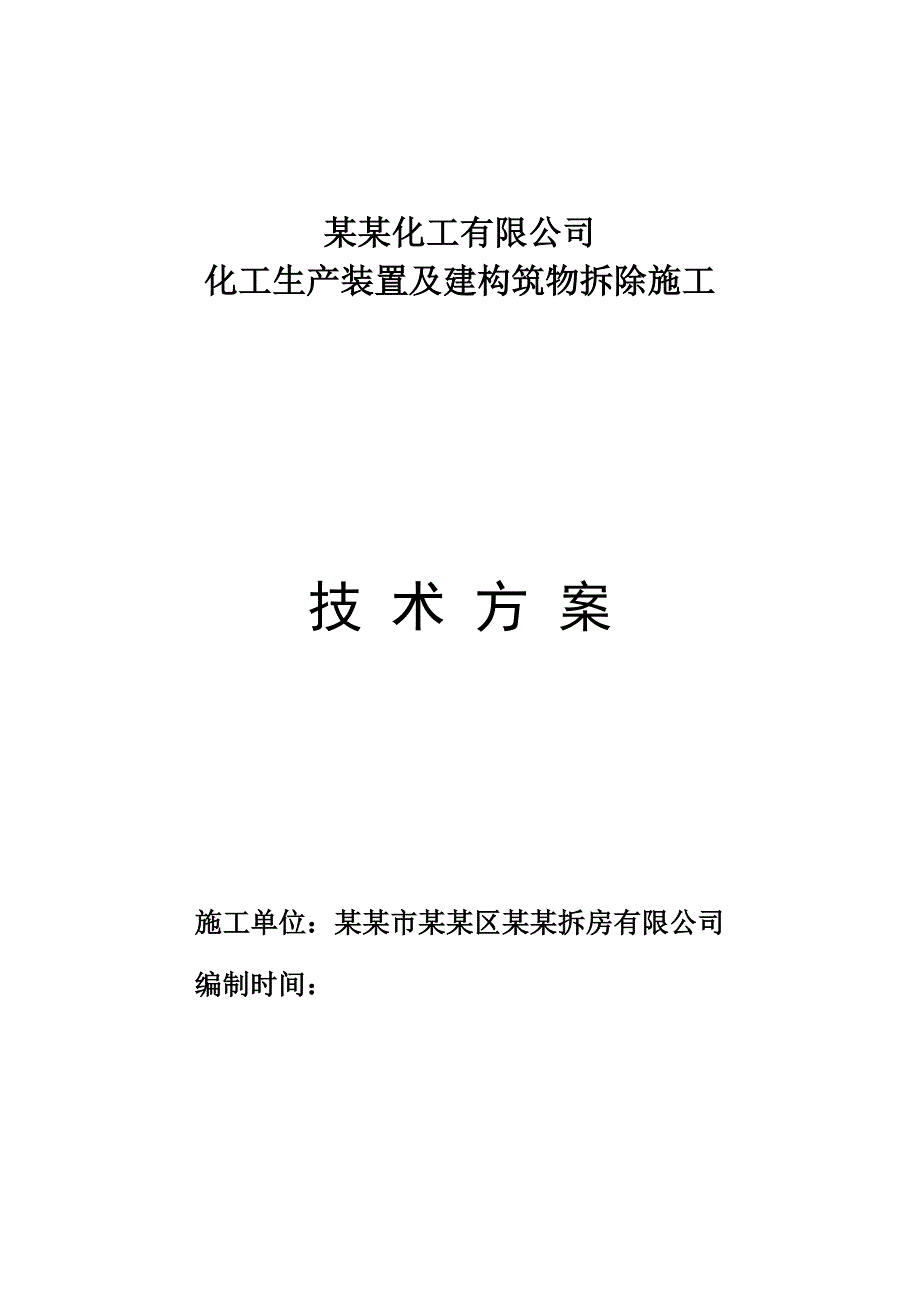 某某化工有限公司
化工生产装置及建构筑物拆除施工

技 术 方 案

施工单位：某某市某某区某某拆房有限公司

编制时间：